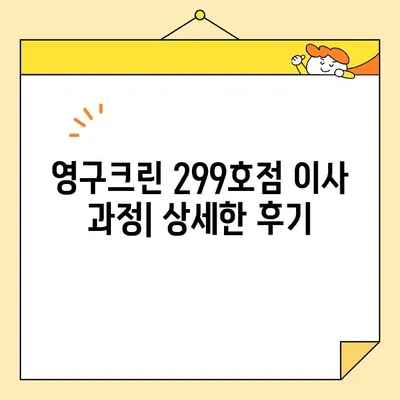 영구크린 299호점 이사 과정| 상세한 후기